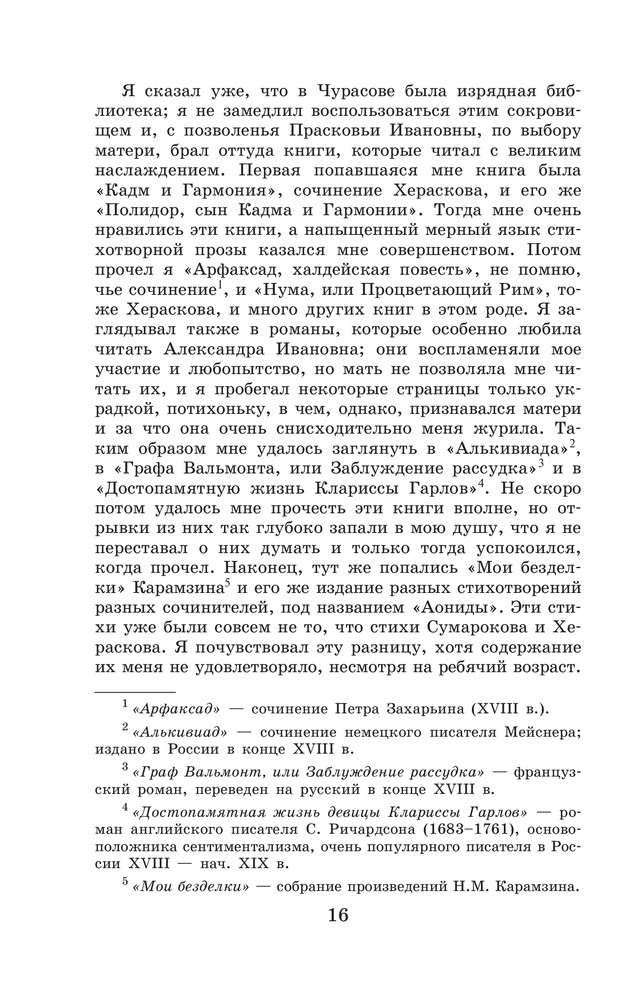 Я сказал уже, что в Чурасове была изрядная библиотека; я не замедлил воспользоваться этим сокровищем и, с позволенья Прасковьи Ивановны, по выбору матери, брал оттуда книги, которые читал с великим наслаждением. Первая попавшаяся мне книга была «Кадм и Гармония», сочинение Хераскова, и его же «Полидор, сын Кадма и Гармонии». Тогда мне очень нравились эти книги, а напыщенный мерный язык стихотворной прозы казался мне совершенством. Потом прочел я «Арфаксад, халдейская повесть», не помню, чье сочинение$^1$, и «Нума, или Процветающий Рим», тоже Хераскова, и много других книг в этом роде. Я заглядывал также в романы, которые особенно любила читать Александра Ивановна; они воспламеняли мое участие и любопытство, но мать не позволяла мне читать их, и я пробегал некоторые страницы только украдкой, потихоньку, в чем, однако, признавался матери и за что она очень снисходительно меня журила. Таким образом мне удалось заглянуть в «Алькивиада»$^2$, в «Графа Вальмонта, или Заблуждение рассудка»$^3$ и в «Достопамятную жизнь Клариссы Гарлов»$^4$. Не скоро потом удалось мне прочесть эти книги вполне, но отрывки из них так глубоко запали в мою душу, что я не переставал о них думать и только тогда успокоился, когда прочел. Наконец, тут же попались «Мои безделки» Карамзина$^5$ и его же издание разных стихотворений разных сочинителей, под названием «Аониды». Эти стихи уже были совсем не то, что стихи Сумарокова и Хераскова. Я почувствовал эту разницу, хотя содержание их меня не удовлетворяло, несмотря на ребячий возраст.

$^1$ «Арфаксад» — сочинение Петра Захарьина (XVIII в.).

$^2$ «Алькивиад» — сочинение немецкого писателя Мейснера; издано в России в конце XVIII в.

$^3$ «Граф Вальмонт, или Заблуждение рассудка» — французский роман, переведен на русский в конце XVIII в.

$^4$ «Достопамятная жизнь девицы Клариссы Гарлов» — роман английского писателя С. Ричардсона (1683–1761), основоположника сентиментализма, очень популярного писателя в России XVIII — нач. XIX в.

$^5$ «Мои безделки» — собрание произведений Н.М. Карамзина.

16